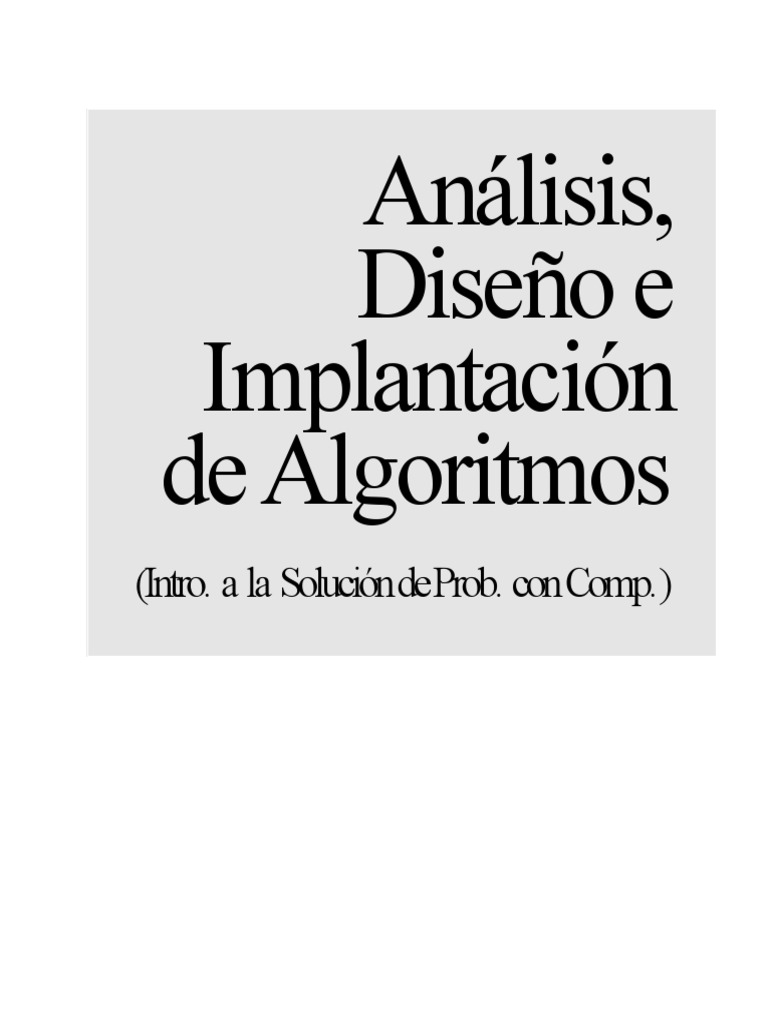 Análisis, Diseño e Implantación de Algoritmos

(Intro. a la Solución de Prob. con Comp.)